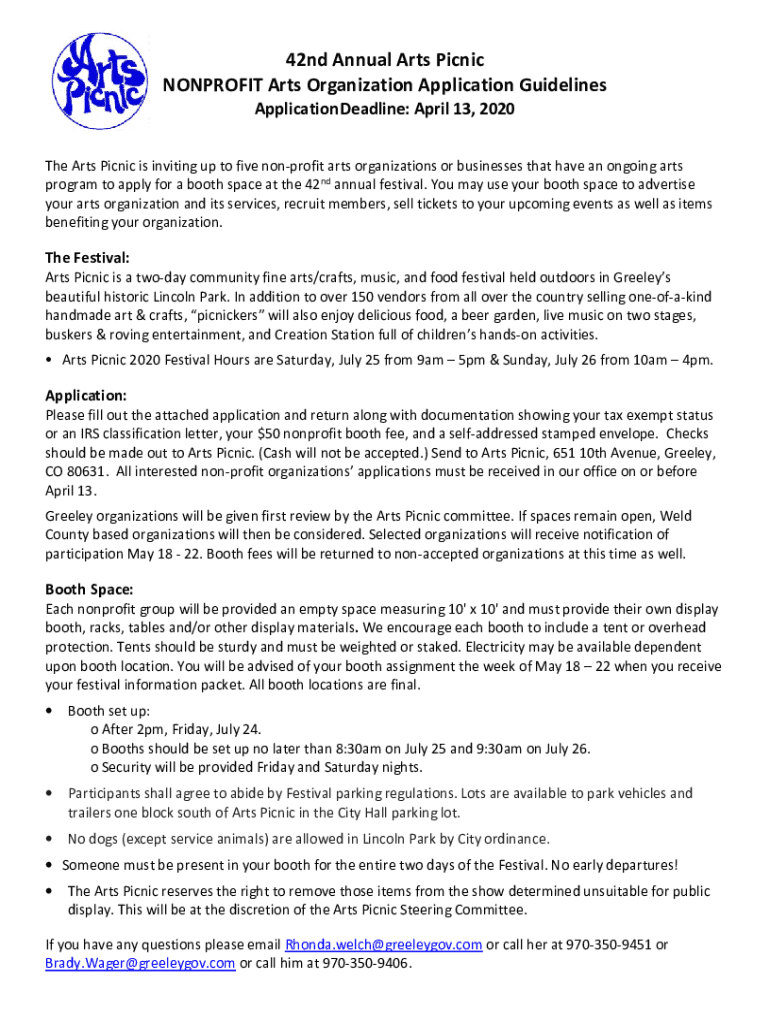 Arts Picnic

42nd Annual Arts Picnic
NONPROFIT Arts Organization Application Guidelines
ApplicationDeadline: April 13, 2020

The Arts Picnic is inviting up to five non-profit arts organizations or businesses that have an ongoing arts program to apply for a booth space at the 42$^{nd}$ annual festival. You may use your booth space to advertise your arts organization and its services, recruit members, sell tickets to your upcoming events as well as items benefiting your organization.

The Festival:
Arts Picnic is a two-day community fine arts/crafts, music, and food festival held outdoors in Greeley's beautiful historic Lincoln Park. In addition to over 150 vendors from all over the country selling one-of-a-kind handmade art & crafts, "picnickers" will also enjoy delicious food, a beer garden, live music on two stages, buskers & roving entertainment, and Creation Station full of children's hands-on activities.
• Arts Picnic 2020 Festival Hours are Saturday, July 25 from 9am – 5pm & Sunday, July 26 from 10am – 4pm.

Application:
Please fill out the attached application and return along with documentation showing your tax exempt status or an IRS classification letter, your $50 nonprofit booth fee, and a self-addressed stamped envelope. Checks should be made out to Arts Picnic. (Cash will not be accepted.) Send to Arts Picnic, 651 10th Avenue, Greeley, CO 80631. All interested non-profit organizations' applications must be received in our office on or before April 13.

Greeley organizations will be given first review by the Arts Picnic committee. If spaces remain open, Weld County based organizations will then be considered. Selected organizations will receive notification of participation May 18 - 22. Booth fees will be returned to non-accepted organizations at this time as well.

Booth Space:
Each nonprofit group will be provided an empty space measuring 10' x 10' and must provide their own display booth, racks, tables and/or other display materials. We encourage each booth to include a tent or overhead protection. Tents should be sturdy and must be weighted or staked. Electricity may be available dependent upon booth location. You will be advised of your booth assignment the week of May 18 – 22 when you receive your festival information packet. All booth locations are final.

• Booth set up:
o After 2pm, Friday, July 24.
o Booths should be set up no later than 8:30am on July 25 and 9:30am on July 26.
o Security will be provided Friday and Saturday nights.
• Participants shall agree to abide by Festival parking regulations. Lots are available to park vehicles and trailers one block south of Arts Picnic in the City Hall parking lot.
• No dogs (except service animals) are allowed in Lincoln Park by City ordinance.
• Someone must be present in your booth for the entire two days of the Festival. No early departures!
• The Arts Picnic reserves the right to remove those items from the show determined unsuitable for public display. This will be at the discretion of the Arts Picnic Steering Committee.

If you have any questions please email Rhonda.welch@greeleygov.com or call her at 970-350-9451 or Brady.Wager@greeleygov.com or call him at 970-350-9406.